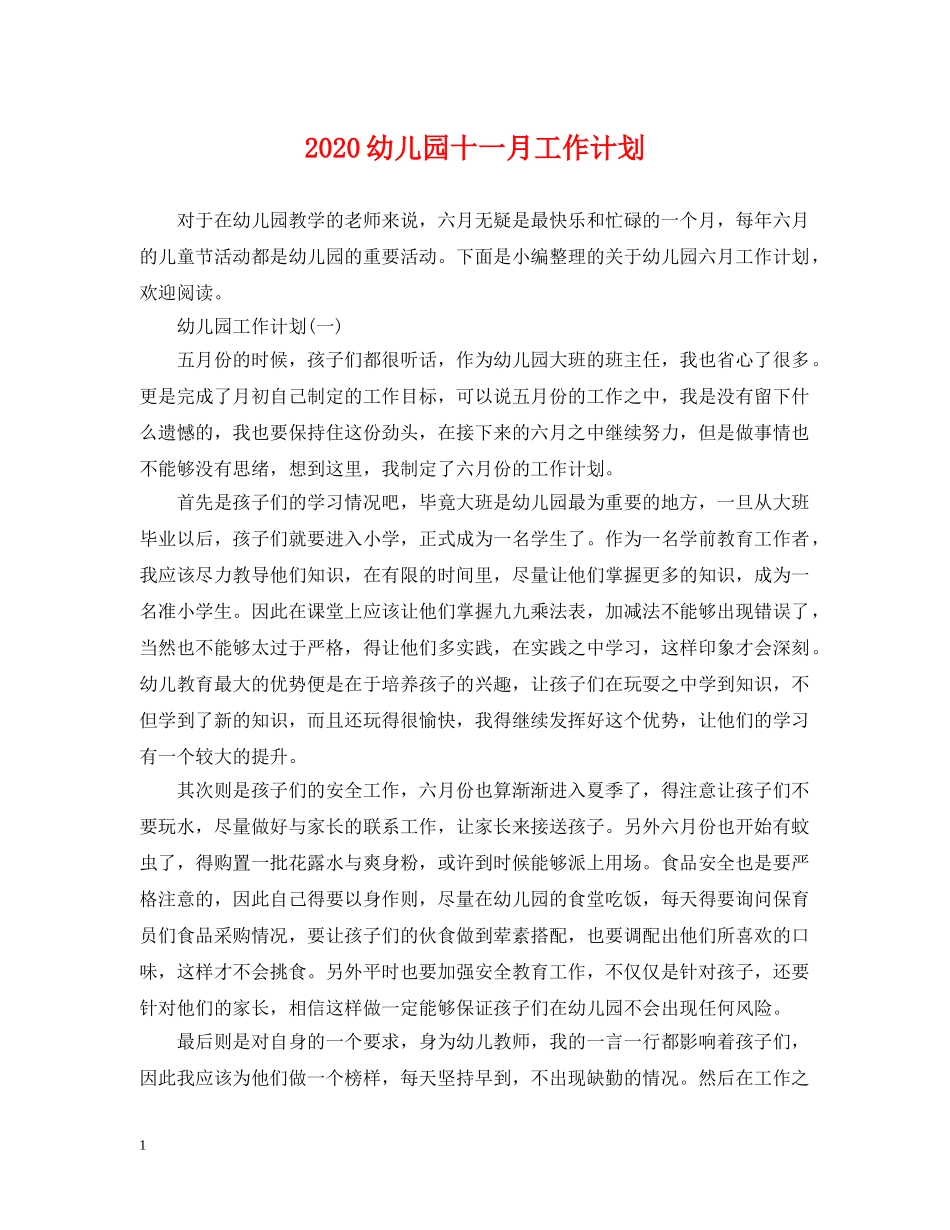 2020幼儿园十一月工作计划

对于在幼儿园教学的老师来说，六月无疑是最快乐和忙碌的一个月，每年六月的儿童节活动都是幼儿园的重要活动。下面是小编整理的关于幼儿园六月工作计划，欢迎阅读。

幼儿园工作计划(一)

五月份的时候，孩子们都很听话，作为幼儿园大班的班主任，我也省心了很多。更是完成了月初自己制定的工作目标，可以说五月份的工作之中，我是没有留下什么遗憾的，我也要保持住这份劲头，在接下来的六月之中继续努力，但是做事情也不能够没有思绪，想到这里，我制定了六月份的工作计划。

首先是孩子们的学习情况吧，毕竟大班是幼儿园最为重要的地方，一旦从大班毕业以后，孩子们就要进入小学，正式成为一名学生了。作为一名学前教育工作者，我应该尽力教导他们知识，在有限的时间里，尽量让他们掌握更多的知识，成为一名准小学生。因此在课堂上应该让他们掌握九九乘法表，加减法不能够出现错误了，当然也不能够太过于严格，得让他们多实践，在实践之中学习，这样印象才会深刻。幼儿教育最大的优势便是在于培养孩子的兴趣，让孩子们在玩耍之中学到知识，不但学到了新的知识，而且还玩得很愉快，我得继续发挥好这个优势，让他们的学习有一个较大的提升。

其次则是孩子们的安全工作，六月份也算渐渐进入夏季了，得注意让孩子们不要玩水，尽量做好与家长的联系工作，让家长来接送孩子。另外六月份也开始有蚊虫了，得购置一批花露水与爽身粉，或许到时候能够派上用场。食品安全也是要严格注意的，因此自己得要以身作则，尽量在幼儿园的食堂吃饭，每天得要询问保育员们食品采购情况，要让孩子们的伙食做到荤素搭配，也要调配出他们所喜欢的口味，这样才不会挑食。另外平时也要加强安全教育工作，不仅仅是针对孩子，还要针对他们的家长，相信这样做一定能够保证孩子们在幼儿园不会出现任何风险。

最后则是对自身的一个要求，身为幼儿教师，我的一言一行都影响着孩子们，因此我应该为他们做一个榜样，每天坚持早到，不出现缺勤的情况。然后在工作之

1